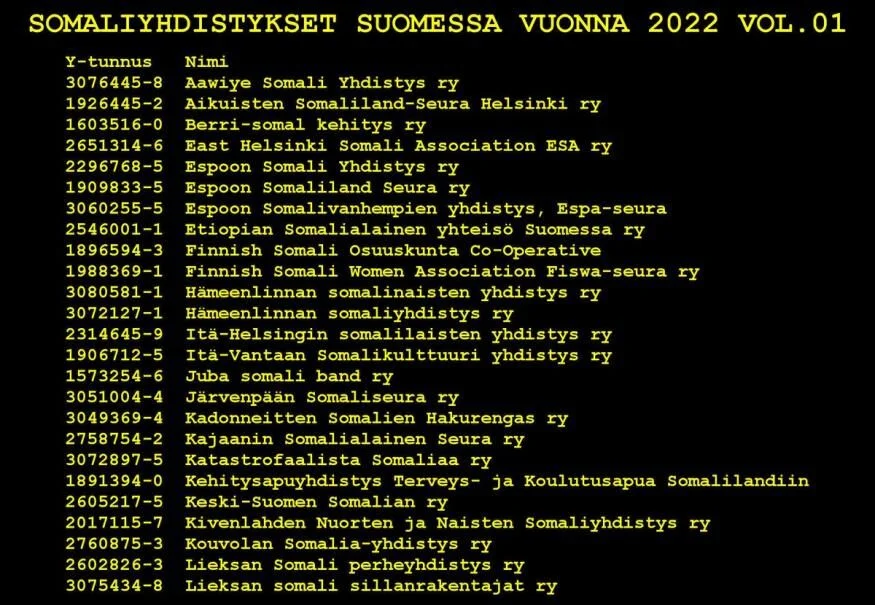 SOMALIYHDISTYKSET SUOMESSA VUONNA 2022 VOL.01

| Y-tunnus | Nimi |
|---|---|
| 3076445-8 | Aawiye Somali Yhdistys ry |
| 1926445-2 | Aikuisten Somaliland-Seura Helsinki ry |
| 1603516-0 | Berri-somal kehitys ry |
| 2651314-6 | East Helsinki Somali Association ESA ry |
| 2296768-5 | Espoon Somali Yhdistys ry |
| 1909833-5 | Espoon Somaliland Seura ry |
| 3060255-5 | Espoon Somalivanhempien yhdistys, Espa-seura |
| 2546001-1 | Etiopian Somalialainen yhteisö Suomessa ry |
| 1896594-3 | Finnish Somali Osuuskunta Co-Operative |
| 1988369-1 | Finnish Somali Women Association Fiswa-seura ry |
| 3080581-1 | Hämeenlinnan somalinaisten yhdistys ry |
| 3072127-1 | Hämeenlinnan somaliyhdistys ry |
| 2314645-9 | Itä-Helsingin somalilaisten yhdistys ry |
| 1906712-5 | Itä-Vantaan Somalikulttuuri yhdistys ry |
| 1573254-6 | Juba somali band ry |
| 3051004-4 | Järvenpään Somaliseura ry |
| 3049369-4 | Kadonneitten Somalien Hakurengas ry |
| 2758754-2 | Kajaanin Somalialainen Seura ry |
| 3072897-5 | Katastrofaalista Somaliaa ry |
| 1891394-0 | Kehitysapuyhdistys Terveys- ja Koulutusapua Somalilandiin |
| 2605217-5 | Keski-Suomen Somalian ry |
| 2017115-7 | Kivenlahden Nuorten ja Naisten Somaliyhdistys ry |
| 2760875-3 | Kouvolan Somalia-yhdistys ry |
| 2602826-3 | Lieksan Somali perheyhdistys ry |
| 3075434-8 | Lieksan somali sillanrakentajat ry |